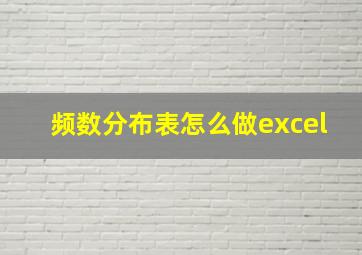 频数分布表怎么做excel